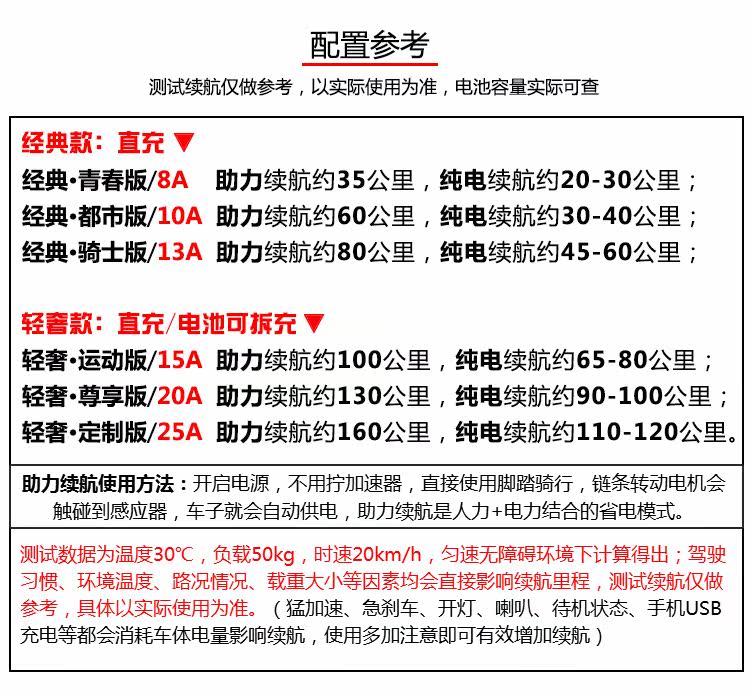 配置参考

测试续航仅做参考，以实际使用为准，电池容量实际可查

经典款：直充 ▼
经典·青春版/8A 助力续航约35公里，纯电续航约20-30公里；
经典·都市版/10A 助力续航约60公里，纯电续航约30-40公里；
经典·骑士版/13A 助力续航约80公里，纯电续航约45-60公里；

轻奢款：直充/电池可拆充 ▼
轻奢·运动版/15A 助力续航约100公里，纯电续航约65-80公里；
轻奢·尊享版/20A 助力续航约130公里，纯电续航约90-100公里；
轻奢·定制版/25A 助力续航约160公里，纯电续航约110-120公里。

助力续航使用方法：开启电源，不用拧加速器，直接使用脚踏骑行，链条转动电机会触碰到感应器，车子就会自动供电，助力续航是人力+电力结合的省电模式。

测试数据为温度30℃，负载50kg，时速20km/h，匀速无障碍环境下计算得出；驾驶习惯、环境温度、路况情况、载重大小等因素均会直接影响续航里程，测试续航仅做参考，具体以实际使用为准。（猛加速、急刹车、开灯、喇叭、待机状态、手机USB充电等都会消耗车体电量影响续航，使用多加注意即可有效增加续航）